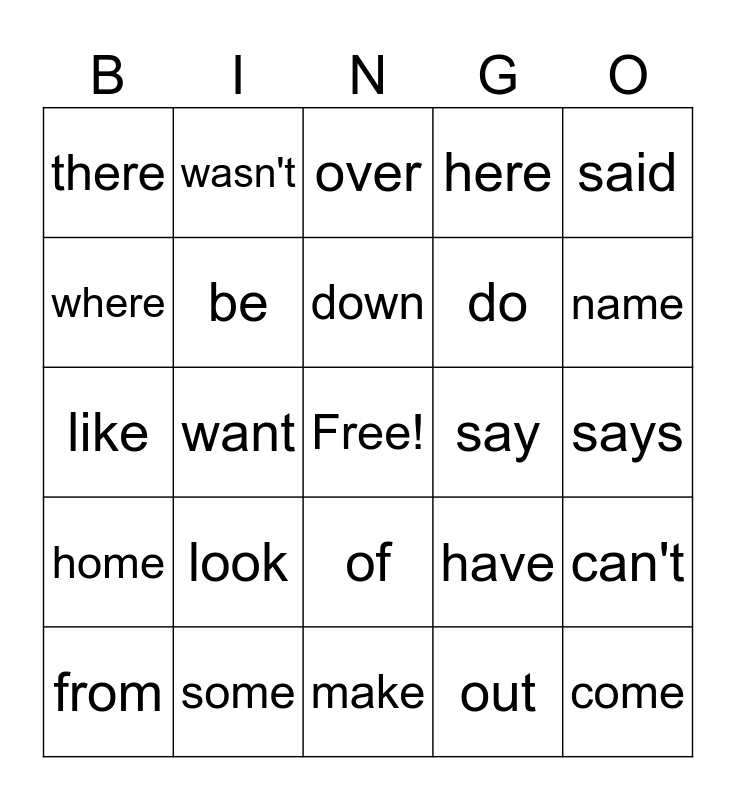 | B | I | N | G | O |
|---|---|---|---|---|
| there | wasn't | over | here | said |
| where | be | down | do | name |
| like | want | Free! | say | says |
| home | look | of | have | can't |
| from | some | make | out | come |